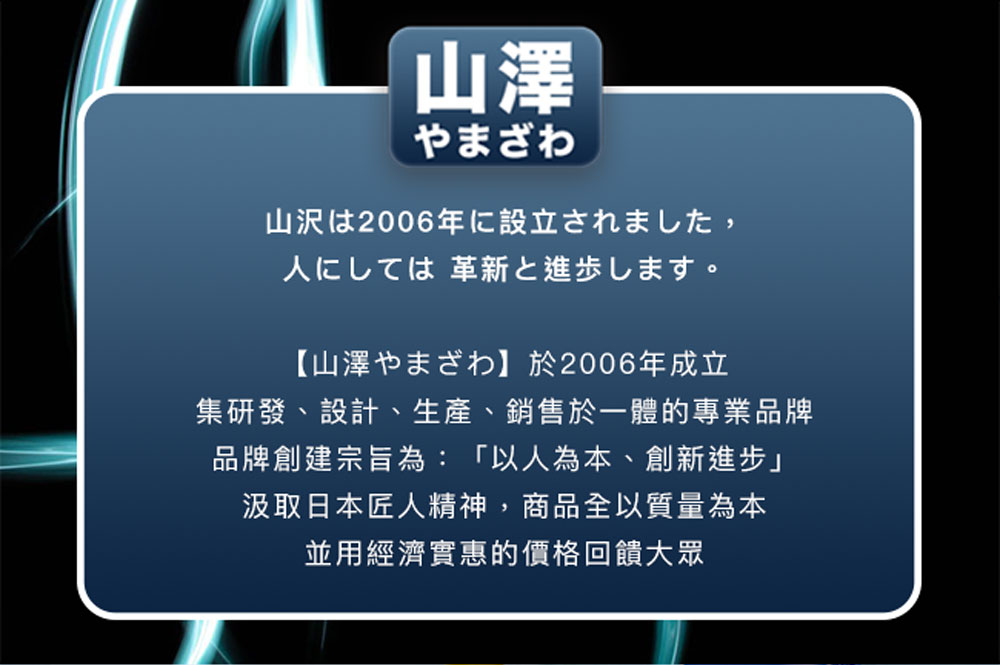 山澤
やまざわ

山沢は2006年に設立されました，
人にしては 革新と進歩します。

【山澤やまざわ】於2006年成立
集研發、設計、生產、銷售於一體的專業品牌
品牌創建宗旨為：「以人為本、創新進步」
汲取日本匠人精神，商品全以質量為本
並用經濟實惠的價格回饋大眾